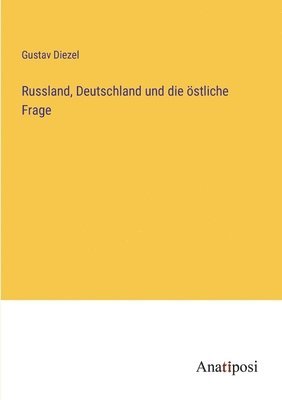 Gustav Diezel

Russland, Deutschland und die östliche Frage

Anatiposi